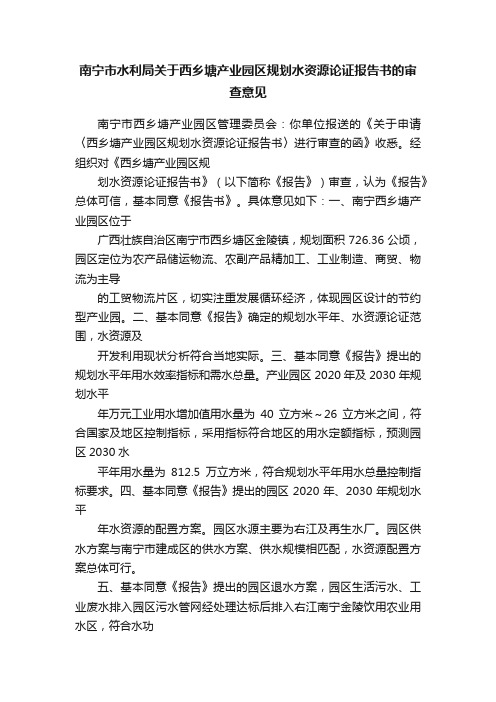 南宁市水利局关于西乡塘产业园区规划水资源论证报告书的审查意见

南宁市西乡塘产业园区管理委员会：你单位报送的《关于申请〈西乡塘产业园区规划水资源论证报告书〉进行审查的函》收悉。经组织对《西乡塘产业园区规

划水资源论证报告书》（以下简称《报告》）审查，认为《报告》总体可信，基本同意《报告书》。具体意见如下：一、南宁西乡塘产业园区位于

广西壮族自治区南宁市西乡塘区金陵镇，规划面积 726.36 公顷，园区定位为农产品储运物流、农副产品精加工、工业制造、商贸、物流为主导

的工贸物流片区，切实注重发展循环经济，体现园区设计的节约型产业园。二、基本同意《报告》确定的规划水平年、水资源论证范围，水资源及

开发利用现状分析符合当地实际。三、基本同意《报告》提出的规划水平年用水效率指标和需水总量。产业园区 2020 年及 2030 年规划水平

年万元工业用水增加值用水量为 40 立方米～26 立方米之间，符合国家及地区控制指标，采用指标符合地区的用水定额指标，预测园区 2030 水

平年用水量为 812.5 万立方米，符合规划水平年用水总量控制指标要求。四、基本同意《报告》提出的园区 2020 年、2030 年规划水平

年水资源的配置方案。园区水源主要为右江及再生水厂。园区供水方案与南宁市建成区的供水方案、供水规模相匹配，水资源配置方案总体可行。

五、基本同意《报告》提出的园区退水方案，园区生活污水、工业废水排入园区污水管网经处理达标后排入右江南宁金陵饮用农业用水区，符合水功